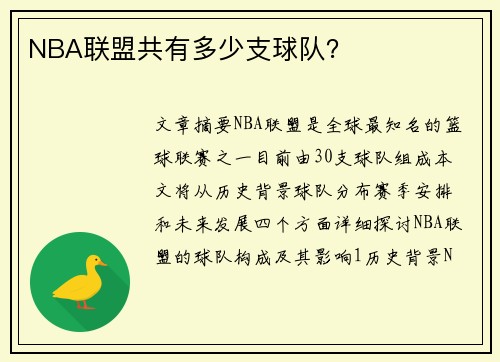 NBA联盟共有多少支球队？

文章摘要NBA联盟是全球最知名的篮球联赛之一目前由30支球队组成本文将从历史背景球队分布赛季安排和未来发展四个方面详细探讨NBA联盟的球队构成及其影响1历史背景N